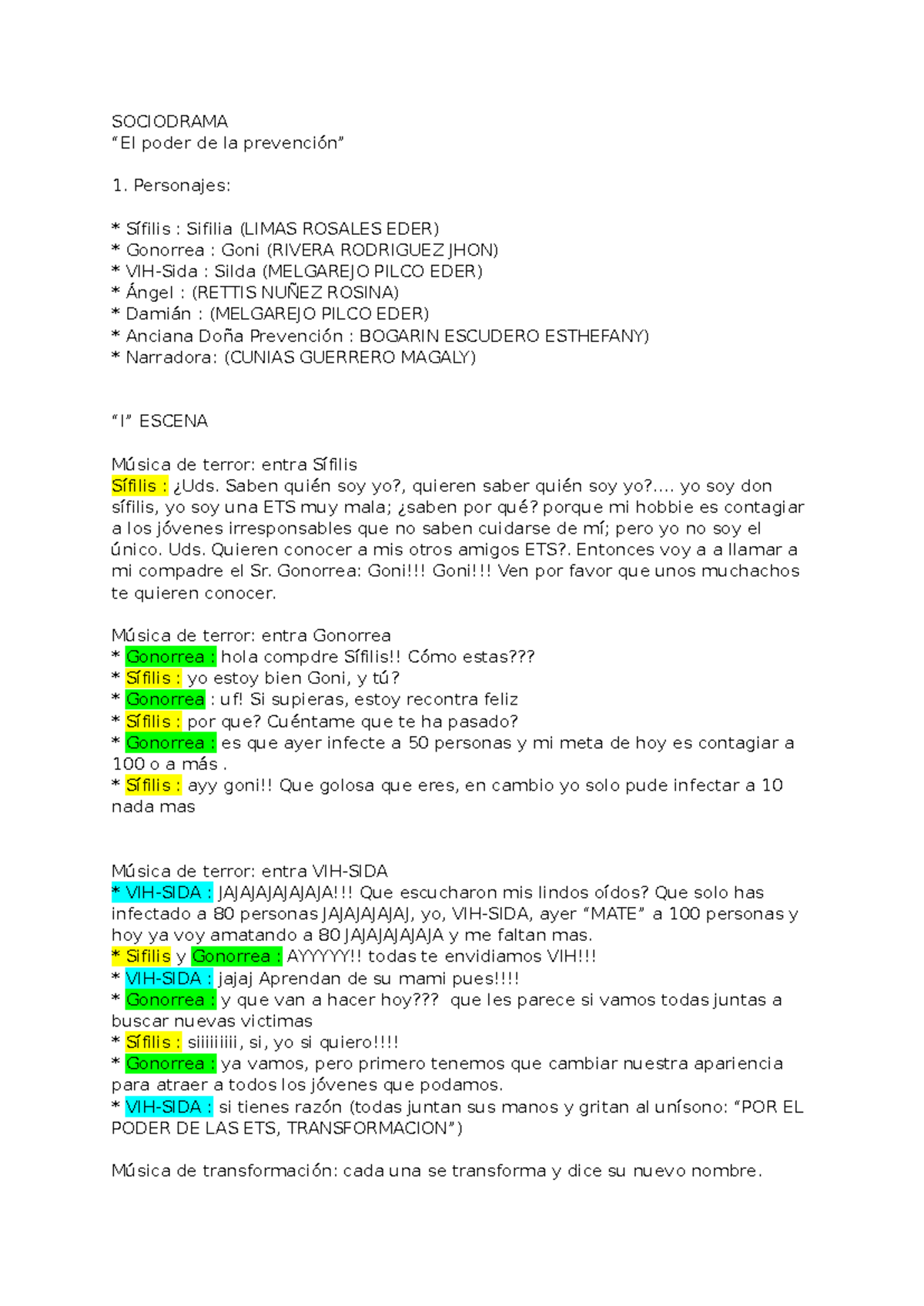 SOCIODRAMA
"El poder de la prevención"

1. Personajes:

* Sífilis : Sifilia (LIMAS ROSALES EDER)
* Gonorrea : Goni (RIVERA RODRIGUEZ JHON)
* VIH-Sida : Silda (MELGAREJO PILCO EDER)
* Ángel : (RETTIS NUÑEZ ROSINA)
* Damián : (MELGAREJO PILCO EDER)
* Anciana Doña Prevención : BOGARIN ESCUDERO ESTHEFANY)
* Narradora: (CUNIAS GUERRERO MAGALY)

"I" ESCENA

Música de terror: entra Sífilis
Sífilis : ¿Uds. Saben quién soy yo?, quieren saber quién soy yo?.... yo soy don sífilis, yo soy una ETS muy mala; ¿saben por qué? porque mi hobbie es contagiar a los jóvenes irresponsables que no saben cuidarse de mí; pero yo no soy el único. Uds. Quieren conocer a mis otros amigos ETS?. Entonces voy a a llamar a mi compadre el Sr. Gonorrea: Goni!!! Goni!!! Ven por favor que unos muchachos te quieren conocer.

Música de terror: entra Gonorrea
* Gonorrea : hola compdre Sífilis!! Cómo estas???
* Sífilis : yo estoy bien Goni, y tú?
* Gonorrea : uf! Si supieras, estoy recontra feliz
* Sífilis : por que? Cuéntame que te ha pasado?
* Gonorrea : es que ayer infecte a 50 personas y mi meta de hoy es contagiar a 100 o a más .
* Sífilis : ayy goni!! Que golosa que eres, en cambio yo solo pude infectar a 10 nada mas

Música de terror: entra VIH-SIDA
* VIH-SIDA : JAJAJAJAJAJAJA!!! Que escucharon mis lindos oídos? Que solo has infectado a 80 personas JAJAJAJAJAJ, yo, VIH-SIDA, ayer "MATE" a 100 personas y hoy ya voy amatando a 80 JAJAJAJAJAJA y me faltan mas.
* Sifilis y Gonorrea : AYYYYY!! todas te envidiamos VIH!!!
* VIH-SIDA : jajaj Aprendan de su mami pues!!!!
* Gonorrea : y que van a hacer hoy??? que les parece si vamos todas juntas a buscar nuevas victimas
* Sífilis : siiiiiiiii, si, yo si quiero!!!!
* Gonorrea : ya vamos, pero primero tenemos que cambiar nuestra apariencia para atraer a todos los jóvenes que podamos.
* VIH-SIDA : si tienes razón (todas juntan sus manos y gritan al unísono: "POR EL PODER DE LAS ETS, TRANSFORMACION")

Música de transformación: cada una se transforma y dice su nuevo nombre.